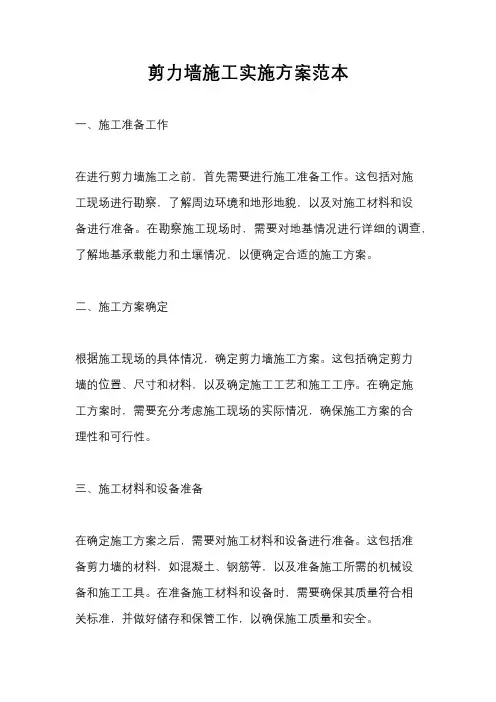 剪力墙施工实施方案范本

一、施工准备工作

在进行剪力墙施工之前，首先需要进行施工准备工作。这包括对施工现场进行勘察，了解周边环境和地形地貌，以及对施工材料和设备进行准备。在勘察施工现场时，需要对地基情况进行详细的调查，了解地基承载能力和土壤情况，以便确定合适的施工方案。

二、施工方案确定

根据施工现场的具体情况，确定剪力墙施工方案。这包括确定剪力墙的位置、尺寸和材料，以及确定施工工艺和施工工序。在确定施工方案时，需要充分考虑施工现场的实际情况，确保施工方案的合理性和可行性。

三、施工材料和设备准备

在确定施工方案之后，需要对施工材料和设备进行准备。这包括准备剪力墙的材料，如混凝土、钢筋等，以及准备施工所需的机械设备和施工工具。在准备施工材料和设备时，需要确保其质量符合相关标准，并做好储存和保管工作，以确保施工质量和安全。